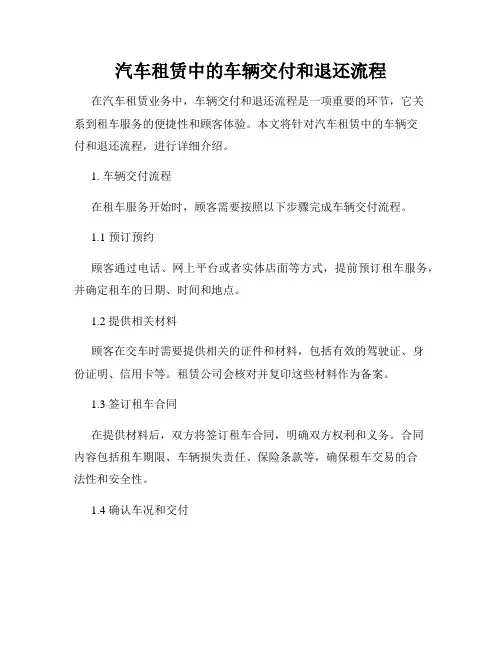 汽车租赁中的车辆交付和退还流程

在汽车租赁业务中，车辆交付和退还流程是一项重要的环节，它关系到租车服务的便捷性和顾客体验。本文将针对汽车租赁中的车辆交付和退还流程，进行详细介绍。

1. 车辆交付流程

在租车服务开始时，顾客需要按照以下步骤完成车辆交付流程。

1.1 预订预约

顾客通过电话、网上平台或者实体店面等方式，提前预订租车服务，并确定租车的日期、时间和地点。

1.2 提供相关材料

顾客在交车时需要提供相关的证件和材料，包括有效的驾驶证、身份证明、信用卡等。租赁公司会核对并复印这些材料作为备案。

1.3 签订租车合同

在提供材料后，双方将签订租车合同，明确双方权利和义务。合同内容包括租车期限、车辆损失责任、保险条款等，确保租车交易的合法性和安全性。

1.4 确认车况和交付